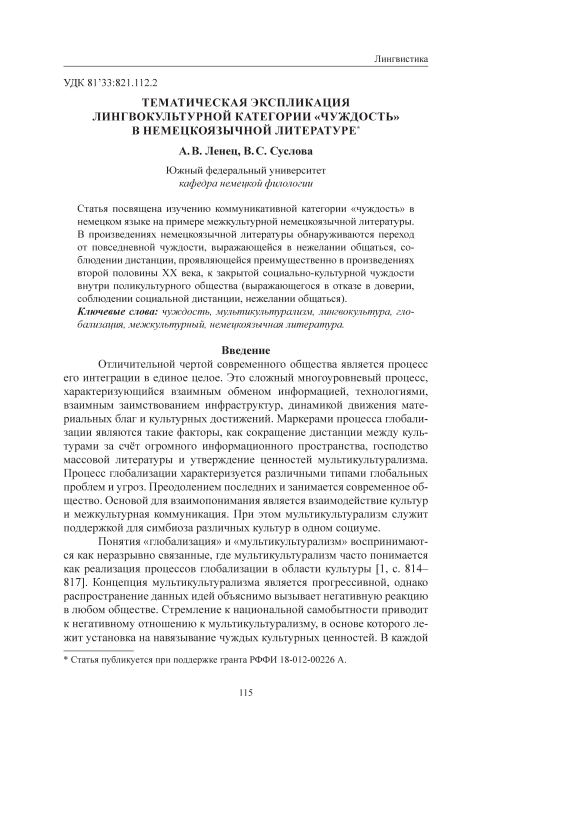 Лингвистика

УДК 81'33:821.112.2

ТЕМАТИЧЕСКАЯ ЭКСПЛИКАЦИЯ ЛИНГВОКУЛЬТУРНОЙ КАТЕГОРИИ «ЧУЖДОСТЬ» В НЕМЕЦКОЯЗЫЧНОЙ ЛИТЕРАТУРЕ*

А. В. Ленец, В. С. Суслова

Южный федеральный университет
кафедра немецкой филологии

Статья посвящена изучению коммуникативной категории «чуждость» в немецком языке на примере межкультурной немецкоязычной литературы. В произведениях немецкоязычной литературы обнаруживаются переход от повседневной чуждости, выражающейся в нежелании общаться, соблюдении дистанции, проявляющейся преимущественно в произведениях второй половины XX века, к закрытой социально-культурной чуждости внутри поликультурного общества (выражающегося в отказе в доверии, соблюдении социальной дистанции, нежелании общаться).
Ключевые слова: чуждость, мультикультурализм, лингвокультура, глобализация, межкультурный, немецкоязычная литература.

Введение

Отличительной чертой современного общества является процесс его интеграции в единое целое. Это сложный многоуровневый процесс, характеризующийся взаимным обменом информацией, технологиями, взаимным заимствованием инфраструктур, динамикой движения материальных благ и культурных достижений. Маркерами процесса глобализации являются такие факторы, как сокращение дистанции между культурами за счёт огромного информационного пространства, господство массовой литературы и утверждение ценностей мультикультурализма. Процесс глобализации характеризуется различными типами глобальных проблем и угроз. Преодолением последних и занимается современное общество. Основой для взаимопонимания является взаимодействие культур и межкультурная коммуникация. При этом мультикультурализм служит поддержкой для симбиоза различных культур в одном социуме.

Понятия «глобализация» и «мультикультурализм» воспринимаются как неразрывно связанные, где мультикультурализм часто понимается как реализация процессов глобализации в области культуры [1, с. 814–817]. Концепция мультикультурализма является прогрессивной, однако распространение данных идей объяснимо вызывает негативную реакцию в любом обществе. Стремление к национальной самобытности приводит к негативному отношению к мультикультурализму, в основе которого лежит установка на навязывание чуждых культурных ценностей. В каждой

* Статья публикуется при поддержке гранта РФФИ 18-012-00226 А.

115